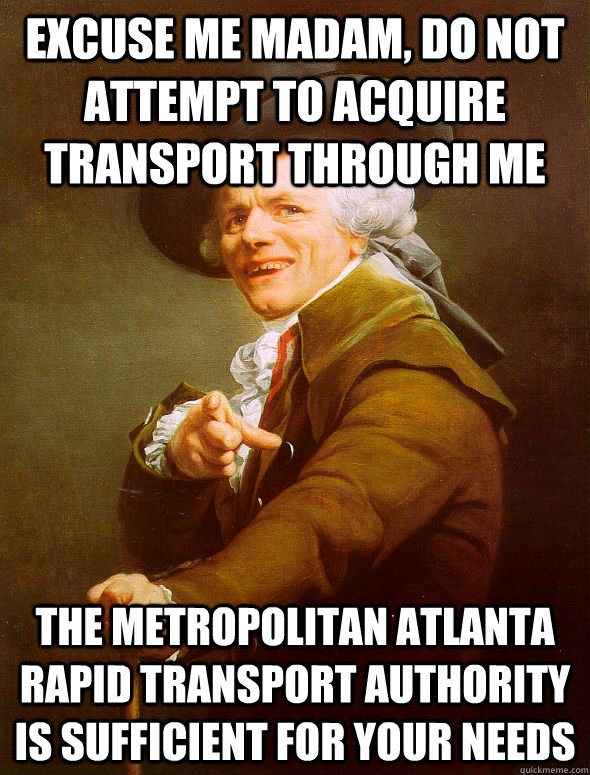 EXCUSE ME MADAM, DO NOT ATTEMPT TO ACQUIRE TRANSPORT THROUGH ME

THE METROPOLITAN ATLANTA RAPID TRANSPORT AUTHORITY IS SUFFICIENT FOR YOUR NEEDS

quickmeme.com